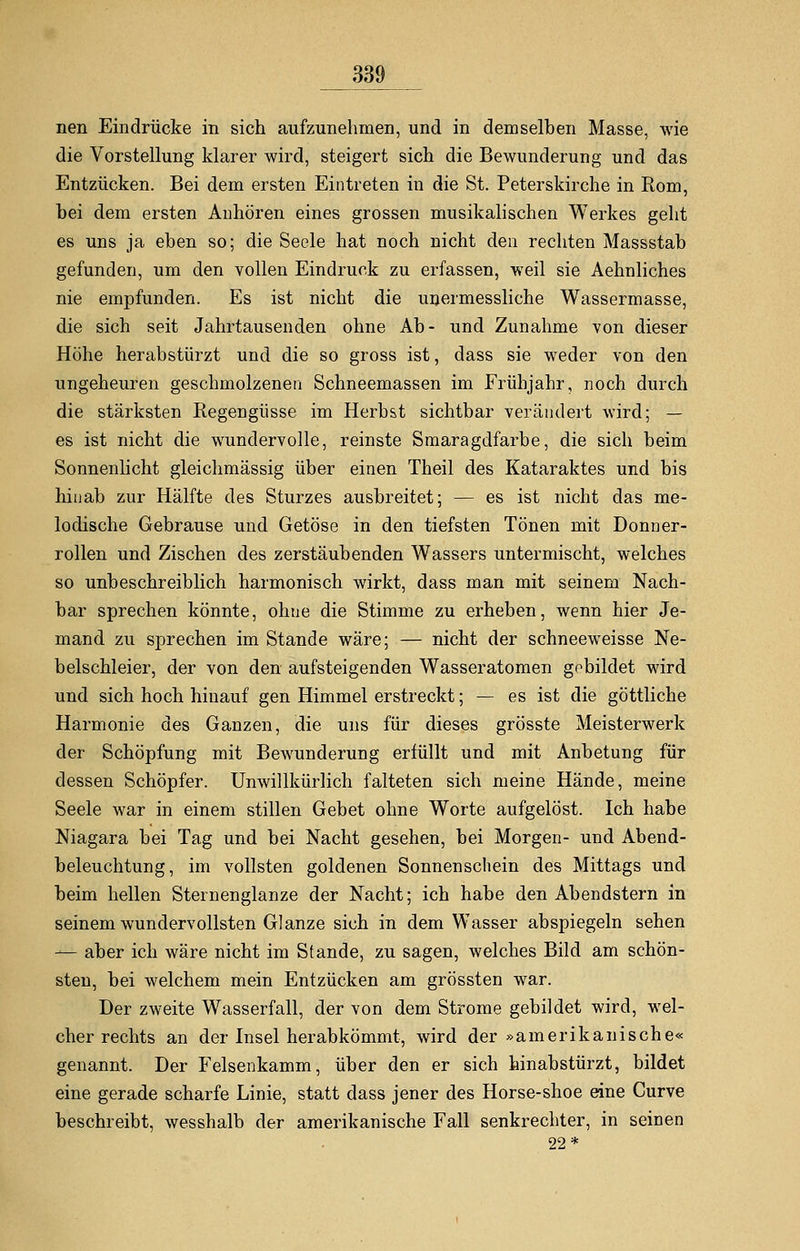 339

nen Eindrücke in sich aufzunehmen, und in demselben Masse, wie die Vorstellung klarer wird, steigert sich die Bewunderung und das Entzücken. Bei dem ersten Eintreten in die St. Peterskirche in Rom, bei dem ersten Anhören eines grossen musikalischen Werkes geht es uns ja eben so; die Seele hat noch nicht den rechten Massstab gefunden, um den vollen Eindruck zu erfassen, weil sie Aehnliches nie empfunden. Es ist nicht die unermessliche Wassermasse, die sich seit Jahrtausenden ohne Ab- und Zunahme von dieser Höhe herabstürzt und die so gross ist, dass sie weder von den ungeheuren geschmolzenen Schneemassen im Frühjahr, noch durch die stärksten Regengüsse im Herbst sichtbar verändert wird; — es ist nicht die wundervolle, reinste Smaragdfarbe, die sich beim Sonnenlicht gleichmässig über einen Theil des Kataraktes und bis hinab zur Hälfte des Sturzes ausbreitet; — es ist nicht das melodische Gebrause und Getöse in den tiefsten Tönen mit Donnerrollen und Zischen des zerstäubenden Wassers untermischt, welches so unbeschreiblich harmonisch wirkt, dass man mit seinem Nachbar sprechen könnte, ohne die Stimme zu erheben, wenn hier Jemand zu sprechen im Stande wäre; — nicht der schneeweisse Nebelschleier, der von den aufsteigenden Wasseratomen gebildet wird und sich hoch hinauf gen Himmel erstreckt; — es ist die göttliche Harmonie des Ganzen, die uns für dieses grösste Meisterwerk der Schöpfung mit Bewunderung erfüllt und mit Anbetung für dessen Schöpfer. Unwillkürlich falteten sich meine Hände, meine Seele war in einem stillen Gebet ohne Worte aufgelöst. Ich habe Niagara bei Tag und bei Nacht gesehen, bei Morgen- und Abendbeleuchtung, im vollsten goldenen Sonnenschein des Mittags und beim hellen Sternenglanze der Nacht; ich habe den Abendstern in seinem wundervollsten Glanze sich in dem Wasser abspiegeln sehen — aber ich wäre nicht im Stande, zu sagen, welches Bild am schönsten, bei welchem mein Entzücken am grössten war.

Der zweite Wasserfall, der von dem Strome gebildet wird, welcher rechts an der Insel herabkömmt, wird der »amerikanische« genannt. Der Felsenkamm, über den er sich hinabstürzt, bildet eine gerade scharfe Linie, statt dass jener des Horse-shoe eine Curve beschreibt, wesshalb der amerikanische Fall senkrechter, in seinen

22*